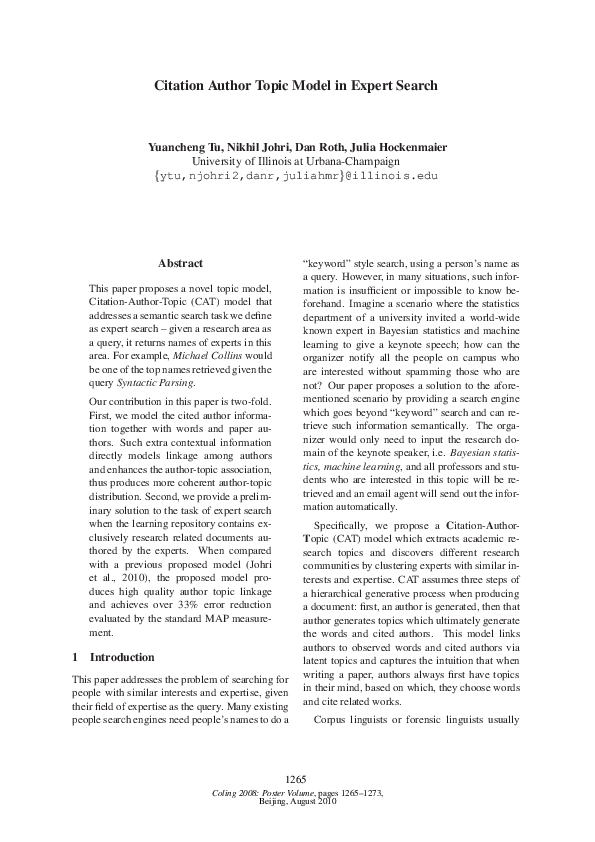 Citation Author Topic Model in Expert Search

Yuancheng Tu, Nikhil Johri, Dan Roth, Julia Hockenmaier
University of Illinois at Urbana-Champaign
{ytu,njohri2,danr,juliahmr}@illinois.edu

Abstract

This paper proposes a novel topic model, Citation-Author-Topic (CAT) model that addresses a semantic search task we define as expert search – given a research area as a query, it returns names of experts in this area. For example, Michael Collins would be one of the top names retrieved given the query Syntactic Parsing.

Our contribution in this paper is two-fold. First, we model the cited author information together with words and paper authors. Such extra contextual information directly models linkage among authors and enhances the author-topic association, thus produces more coherent author-topic distribution. Second, we provide a preliminary solution to the task of expert search when the learning repository contains exclusively research related documents authored by the experts. When compared with a previous proposed model (Johri et al., 2010), the proposed model produces high quality author topic linkage and achieves over 33% error reduction evaluated by the standard MAP measurement.

1 Introduction

This paper addresses the problem of searching for people with similar interests and expertise, given their field of expertise as the query. Many existing people search engines need people's names to do a "keyword" style search, using a person's name as a query. However, in many situations, such information is insufficient or impossible to know beforehand. Imagine a scenario where the statistics department of a university invited a world-wide known expert in Bayesian statistics and machine learning to give a keynote speech; how can the organizer notify all the people on campus who are interested without spamming those who are not? Our paper proposes a solution to the aforementioned scenario by providing a search engine which goes beyond "keyword" search and can retrieve such information semantically. The organizer would only need to input the research domain of the keynote speaker, i.e. Bayesian statistics, machine learning, and all professors and students who are interested in this topic will be retrieved and an email agent will send out the information automatically.

Specifically, we propose a Citation-Author-Topic (CAT) model which extracts academic research topics and discovers different research communities by clustering experts with similar interests and expertise. CAT assumes three steps of a hierarchical generative process when producing a document: first, an author is generated, then that author generates topics which ultimately generate the words and cited authors. This model links authors to observed words and cited authors via latent topics and captures the intuition that when writing a paper, authors always first have topics in their mind, based on which, they choose words and cite related works.

Corpus linguists or forensic linguists usually

1265
Coling 2008: Poster Volume, pages 1265–1273,
Beijing, August 2010